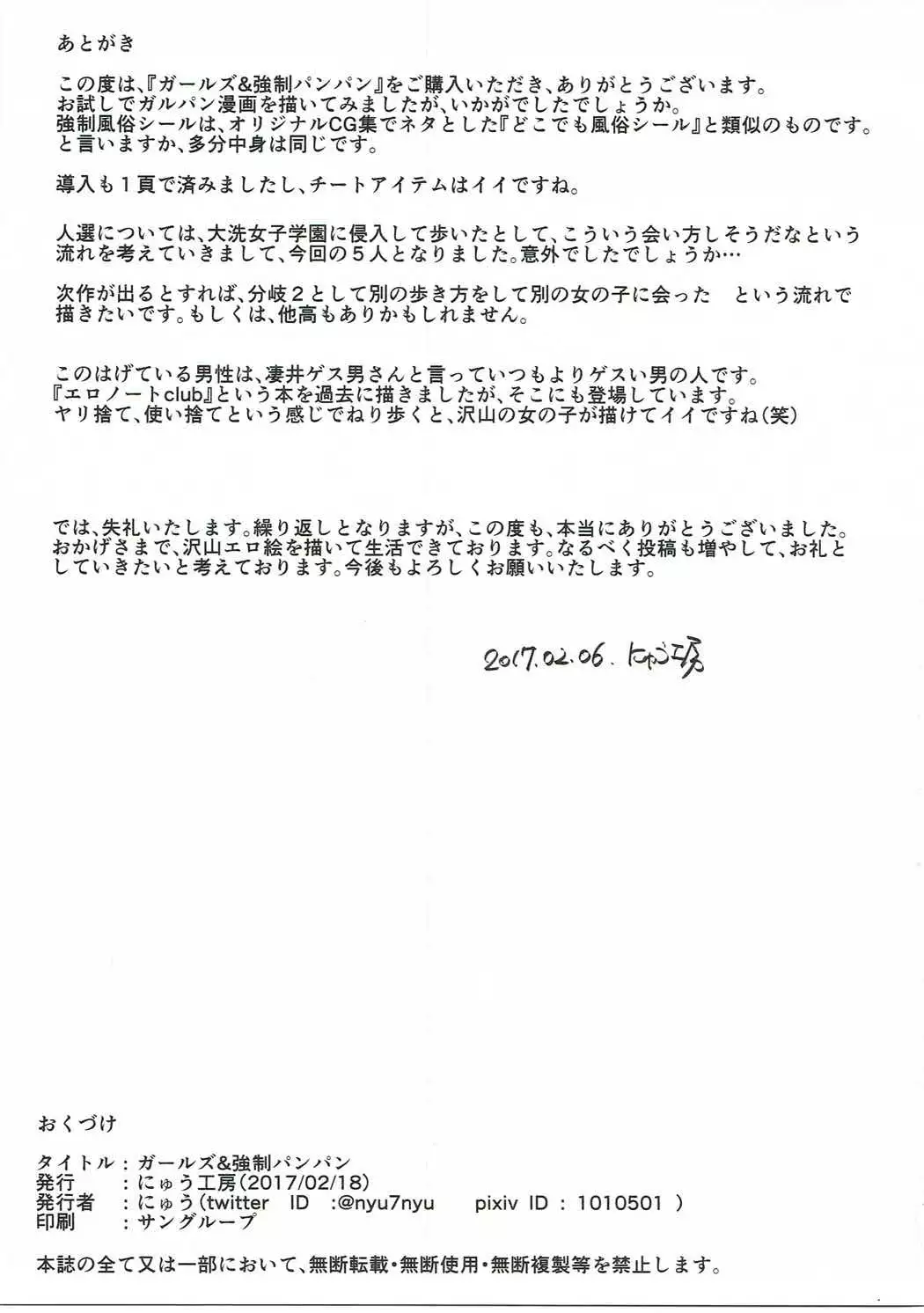 あとがき

この度は、『ガールズ&強制パンパン』をご購入いただき、ありがとうございます。
お試しでガルパン漫画を描いてみましたが、いかがでしたでしょうか。
強制風俗シールは、オリジナルCG集でネタとした『どこでも風俗シール』と類似のものです。
と言いますか、多分中身は同じです。

導入も１頁で済みましたし、チートアイテムはイイですね。

人選については、大洗女子学園に侵入して歩いたとして、こういう会い方しそうだなという流れを考えていきまして、今回の５人となりました。意外でしたでしょうか…

次作が出るとすれば、分岐２として別の歩き方をして別の女の子に会った　という流れで描きたいです。もしくは、他高もありかもしれません。

このはげている男性は、凄井ゲス男さんと言っていつもよりゲスい男の人です。
『エロノートclub』という本を過去に描きましたが、そこにも登場しています。
ヤリ捨て、使い捨てという感じでねり歩くと、沢山の女の子が描けてイイですね(笑)

では、失礼いたします。繰り返しとなりますが、この度も、本当にありがとうございました。
おかげさまで、沢山エロ絵を描いて生活できております。なるべく投稿も増やして、お礼としていきたいと考えております。今後もよろしくお願いいたします。

2017.02.06. にゅう工房

おくづけ

タイトル：ガールズ&強制パンパン
発行　：にゅう工房(2017/02/18)
発行者　：にゅう(twitter ID :@nyu7nyu pixiv ID : 1010501 )
印刷　：サングループ

本誌の全て又は一部において、無断転載・無断使用・無断複製等を禁止します。